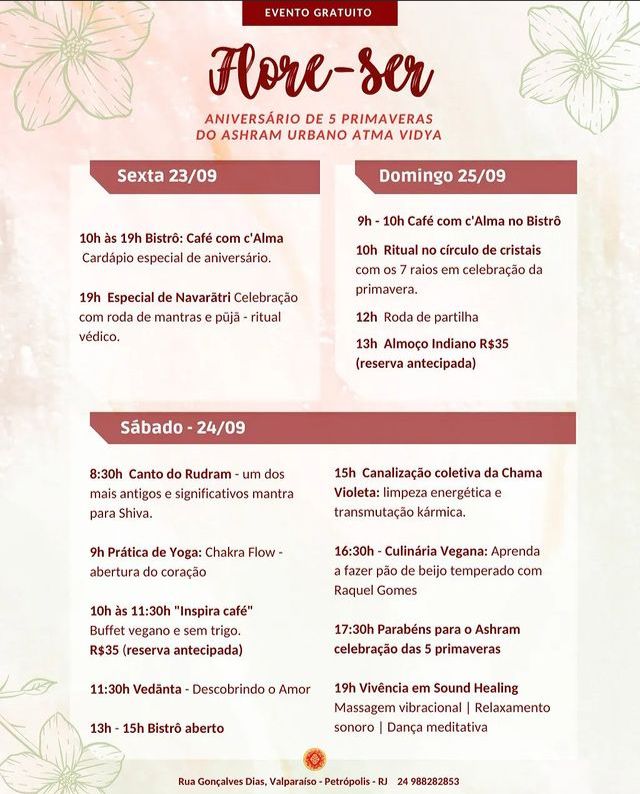 EVENTO GRATUITO

Flore-ser

ANIVERSÁRIO DE 5 PRIMAVERAS DO ASHRAM URBANO ATMA VIDYA

Sexta 23/09

10h às 19h Bistrô: Café com c'Alma Cardápio especial de aniversário.

19h Especial de Navarātri Celebração com roda de mantras e pūjā - ritual védico.

Domingo 25/09

9h - 10h Café com c'Alma no Bistrô

10h Ritual no círculo de cristais com os 7 raios em celebração da primavera.

12h Roda de partilha

13h Almoço Indiano R$35 (reserva antecipada)

Sábado - 24/09

8:30h Canto do Rudram - um dos mais antigos e significativos mantra para Shiva.

9h Prática de Yoga: Chakra Flow - abertura do coração

10h às 11:30h "Inspira café" Buffet vegano e sem trigo. R$35 (reserva antecipada)

11:30h Vedānta - Descobrindo o Amor

13h - 15h Bistrô aberto

15h Canalização coletiva da Chama Violeta: limpeza energética e transmutação kármica.

16:30h - Culinária Vegana: Aprenda a fazer pão de beijo temperado com Raquel Gomes

17:30h Parabéns para o Ashram celebração das 5 primaveras

19h Vivência em Sound Healing Massagem vibracional | Relaxamento sonoro | Dança meditativa

Rua Gonçalves Dias, Valparaíso - Petrópolis - RJ 24 988282853